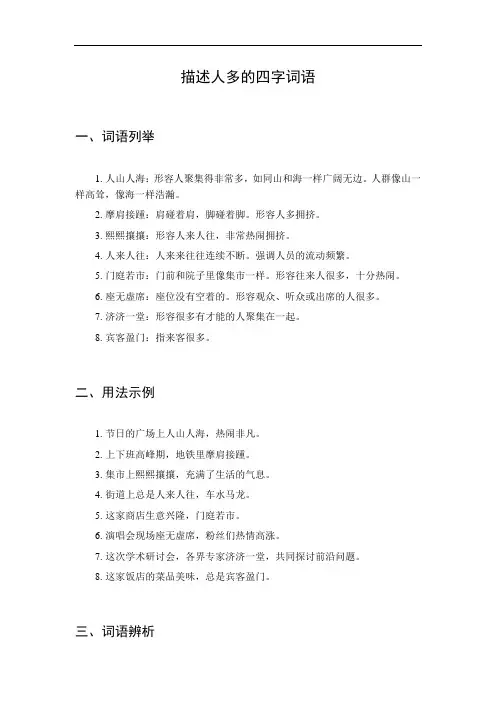 描述人多的四字词语

一、词语列举

1. 人山人海：形容人聚集得非常多，如同山和海一样广阔无边。人群像山一样高耸，像海一样浩瀚。

2. 摩肩接踵：肩碰着肩，脚碰着脚。形容人多拥挤。

3. 熙熙攘攘：形容人来人往，非常热闹拥挤。

4. 人来人往：人来来往往连续不断。强调人员的流动频繁。

5. 门庭若市：门前和院子里像集市一样。形容往来人很多，十分热闹。

6. 座无虚席：座位没有空着的。形容观众、听众或出席的人很多。

7. 济济一堂：形容很多有才能的人聚集在一起。

8. 宾客盈门：指来客很多。

二、用法示例

1. 节日的广场上人山人海，热闹非凡。

2. 上下班高峰期，地铁里摩肩接踵。

3. 集市上熙熙攘攘，充满了生活的气息。

4. 街道上总是人来人往，车水马龙。

5. 这家商店生意兴隆，门庭若市。

6. 演唱会现场座无虚席，粉丝们热情高涨。

7. 这次学术研讨会，各界专家济济一堂，共同探讨前沿问题。

8. 这家饭店的菜品美味，总是宾客盈门。

三、词语辨析